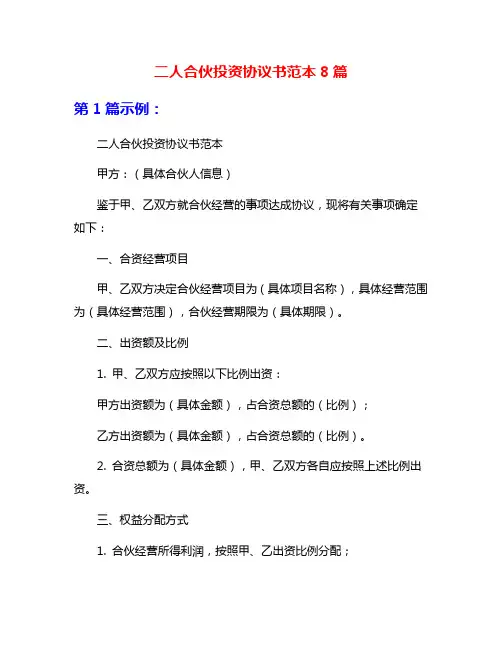 二人合伙投资协议书范本 8 篇

第 1 篇示例：

二人合伙投资协议书范本

甲方：（具体合伙人信息）

鉴于甲、乙双方就合伙经营的事项达成协议，现将有关事项确定如下：

一、合资经营项目

甲、乙双方决定合伙经营项目为（具体项目名称），具体经营范围为（具体经营范围），合伙经营期限为（具体期限）。

二、出资额及比例

1. 甲、乙双方应按照以下比例出资：

甲方出资额为（具体金额），占合资总额的（比例）；

乙方出资额为（具体金额），占合资总额的（比例）。

2. 合资总额为（具体金额），甲、乙双方各自应按照上述比例出资。

三、权益分配方式

1. 合伙经营所得利润，按照甲、乙出资比例分配；